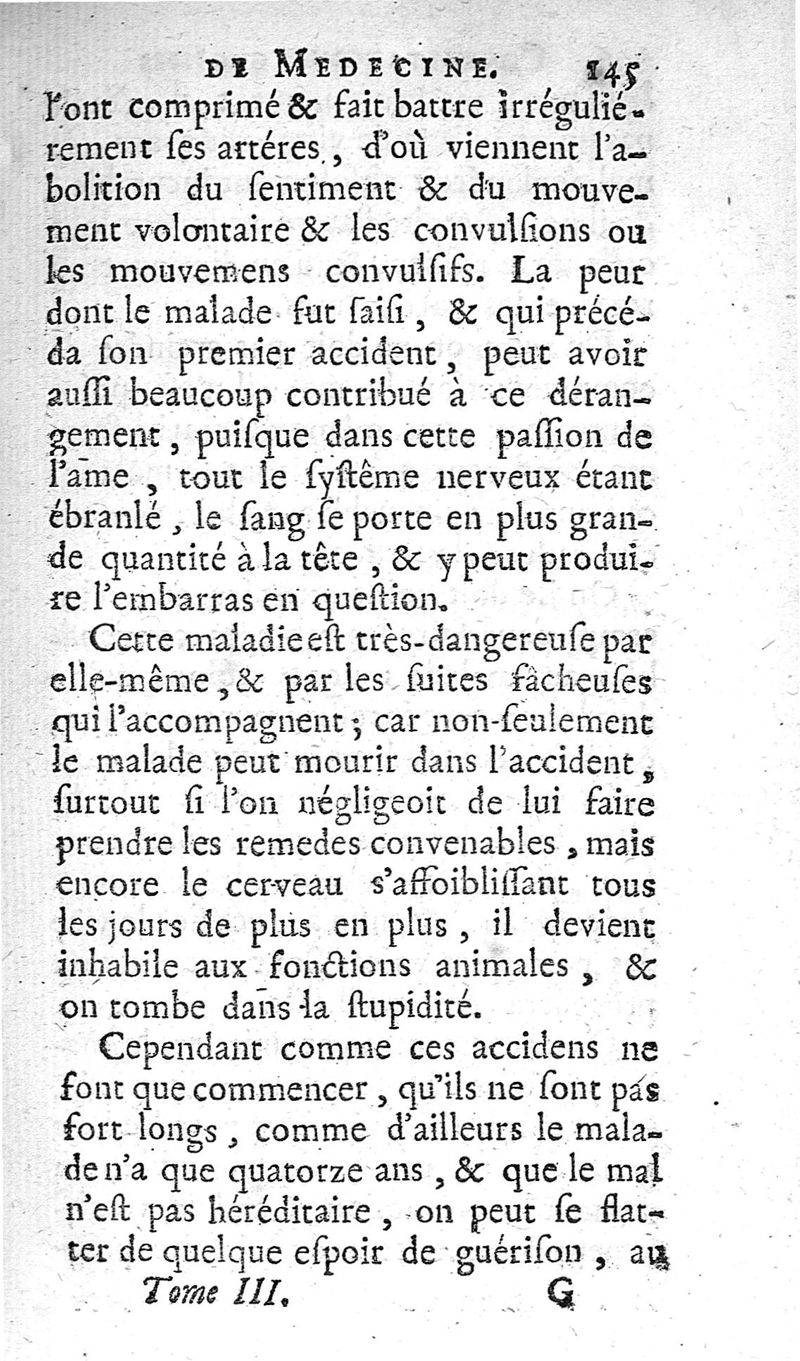 DE MEDECINE. 145

l'ont comprimé & fait battre irréguliérement ses artéres, d'où viennent l'abolition du sentiment & du mouvement volontaire & les convulsions ou les mouvemens convulsifs. La peur dont le malade fut saisi, & qui précéda son premier accident, peut avoir aussi beaucoup contribué à ce dérangement, puisque dans cette passion de l'ame, tout le systême nerveux étant ébranlé, le sang se porte en plus grande quantité à la tête, & y peut produire l'embarras en question.

Cette maladie est très-dangereuse par elle-même, & par les suites fâcheuses qui l'accompagnent; car non-seulement le malade peut mourir dans l'accident, surtout si l'on négligeoit de lui faire prendre les remedes convenables, mais encore le cerveau s'affoiblissant tous les jours de plus en plus, il devient inhabile aux fonctions animales, & on tombe dans la stupidité.

Cependant comme ces accidens ne font que commencer, qu'ils ne sont pas fort longs, comme d'ailleurs le malade n'a que quatorze ans, & que le mal n'est pas héréditaire, on peut se flatter de quelque espoir de guérison, au

Tome III. G